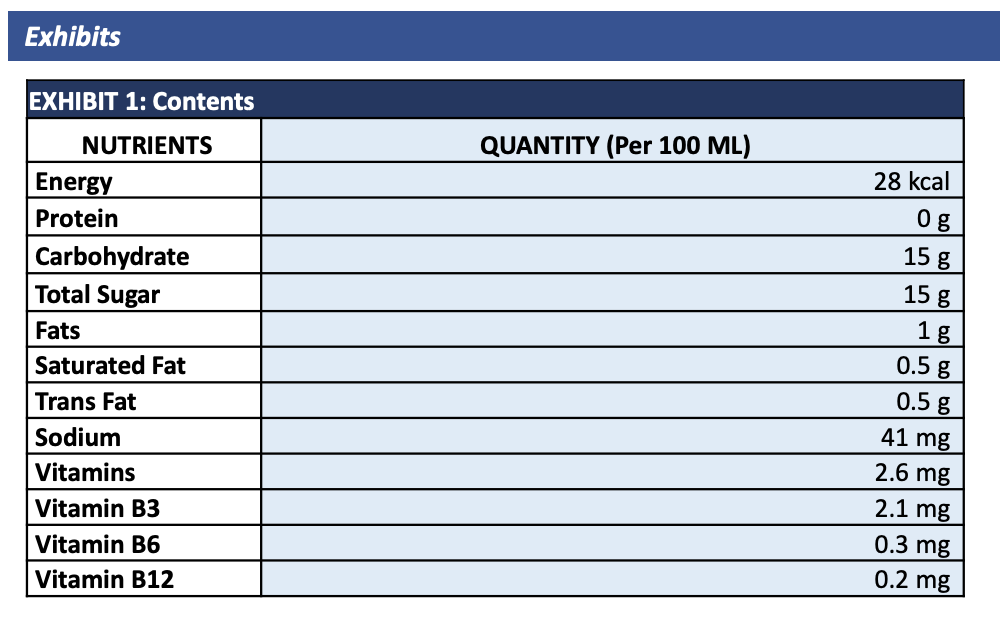 Exhibits

EXHIBIT 1: Contents

| NUTRIENTS | QUANTITY (Per 100 ML) |
|---|---|
| Energy | 28 kcal |
| Protein | 0 g |
| Carbohydrate | 15 g |
| Total Sugar | 15 g |
| Fats | 1 g |
| Saturated Fat | 0.5 g |
| Trans Fat | 0.5 g |
| Sodium | 41 mg |
| Vitamins | 2.6 mg |
| Vitamin B3 | 2.1 mg |
| Vitamin B6 | 0.3 mg |
| Vitamin B12 | 0.2 mg |